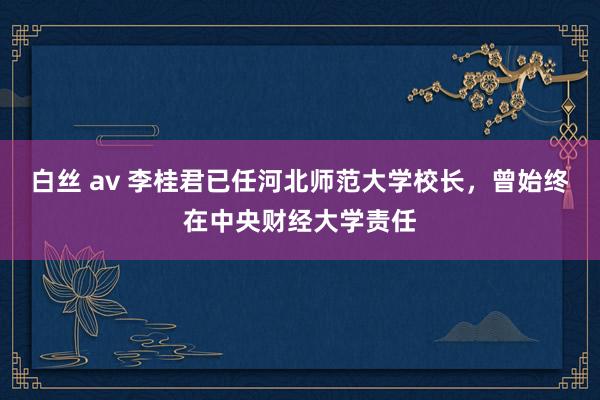 白丝 av 李桂君已任河北师范大学校长，曾始终在中央财经大学责任